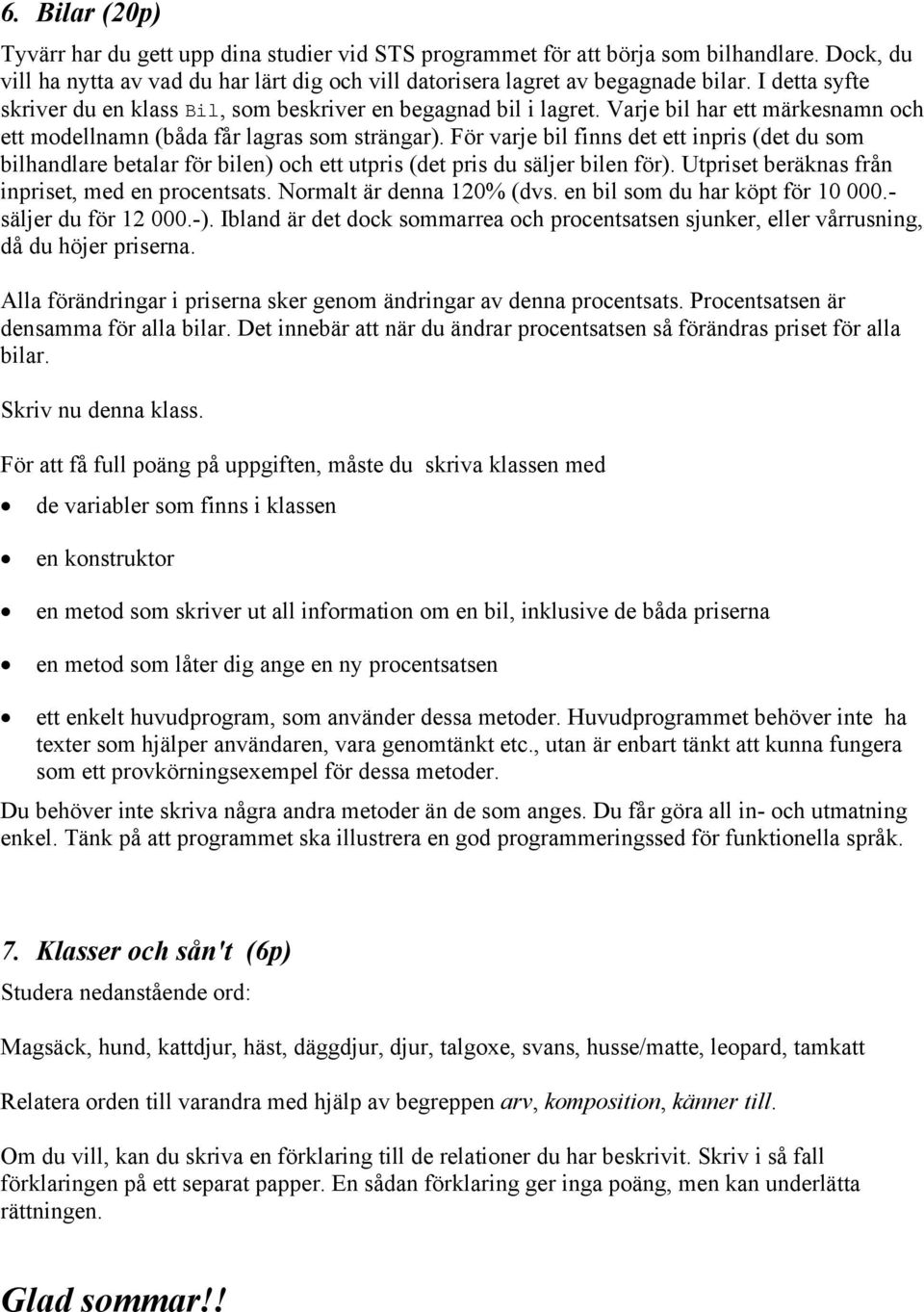 6. Bilar (20p)

Tyvärr har du gett upp dina studier vid STS programmet för att börja som bilhandlare. Dock, du vill ha nytta av vad du har lärt dig och vill datorisera lagret av begagnade bilar. I detta syfte skriver du en klass Bil, som beskriver en begagnad bil i lagret. Varje bil har ett märkesnamn och ett modellnamn (båda får lagras som strängar). För varje bil finns det ett inpris (det du som bilhandlare betalar för bilen) och ett utpris (det pris du säljer bilen för). Utpriset beräknas från inpriset, med en procentsats. Normalt är denna 120% (dvs. en bil som du har köpt för 10 000.- säljer du för 12 000.-). Ibland är det dock sommarrea och procentsatsen sjunker, eller vårrusning, då du höjer priserna.

Alla förändringar i priserna sker genom ändringar av denna procentsats. Procentsatsen är densamma för alla bilar. Det innebär att när du ändrar procentsatsen så förändras priset för alla bilar.

Skriv nu denna klass.

För att få full poäng på uppgiften, måste du skriva klassen med

• de variabler som finns i klassen

• en konstruktor

• en metod som skriver ut all information om en bil, inklusive de båda priserna

• en metod som låter dig ange en ny procentsatsen

• ett enkelt huvudprogram, som använder dessa metoder. Huvudprogrammet behöver inte ha texter som hjälper användaren, vara genomtänkt etc., utan är enbart tänkt att kunna fungera som ett provkörningsexempel för dessa metoder.

Du behöver inte skriva några andra metoder än de som anges. Du får göra all in- och utmatning enkel. Tänk på att programmet ska illustrera en god programmeringssed för funktionella språk.

7. Klasser och sån't (6p)
Studera nedanstående ord:

Magsäck, hund, kattdjur, häst, däggdjur, djur, talgoxe, svans, husse/matte, leopard, tamkatt

Relatera orden till varandra med hjälp av begreppen arv, komposition, känner till.

Om du vill, kan du skriva en förklaring till de relationer du har beskrivit. Skriv i så fall förklaringen på ett separat papper. En sådan förklaring ger inga poäng, men kan underlätta rättningen.

Glad sommar!!